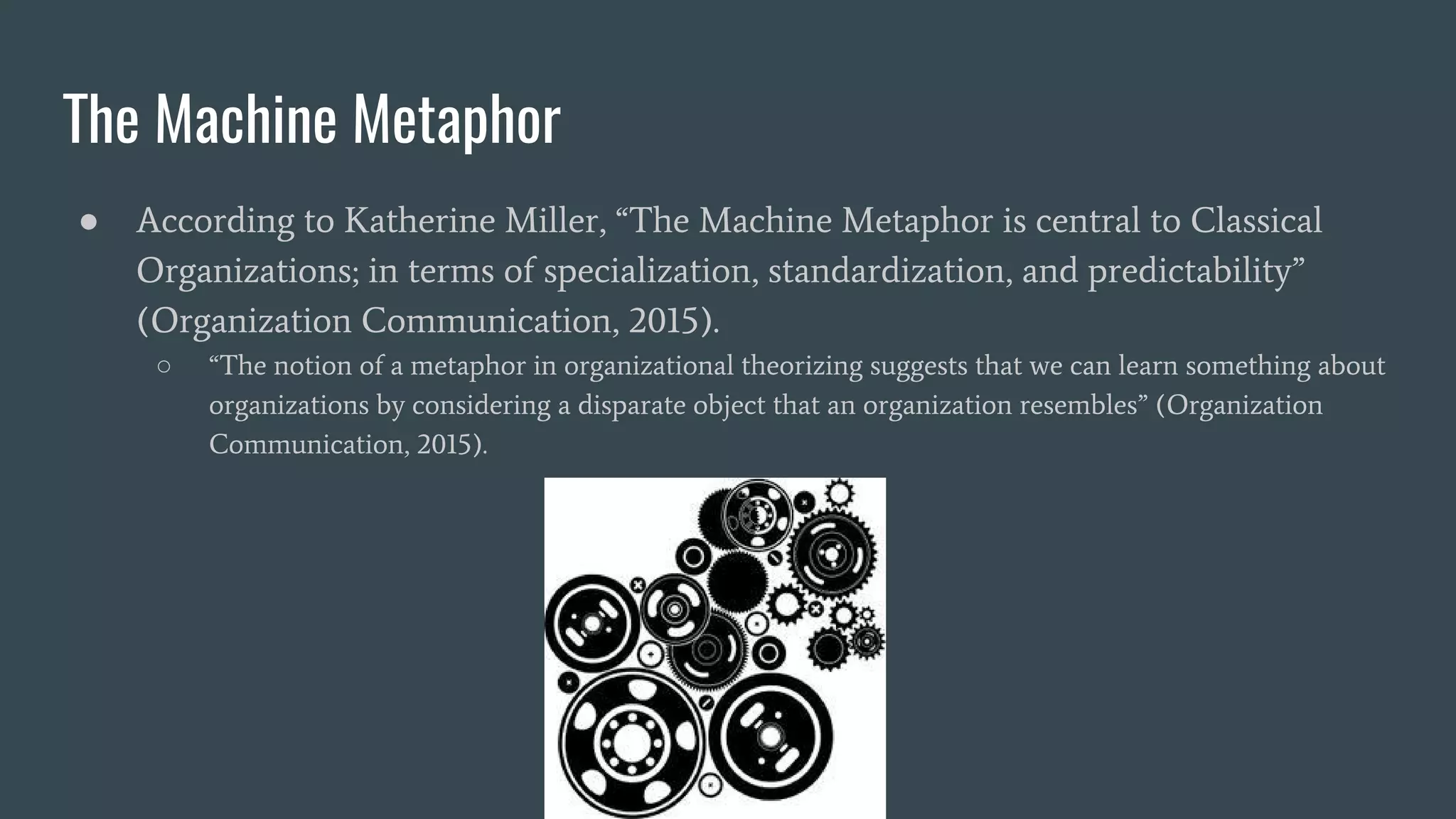 The Machine Metaphor

● According to Katherine Miller, “The Machine Metaphor is central to Classical Organizations; in terms of specialization, standardization, and predictability” (Organization Communication, 2015).

○ “The notion of a metaphor in organizational theorizing suggests that we can learn something about organizations by considering a disparate object that an organization resembles” (Organization Communication, 2015).